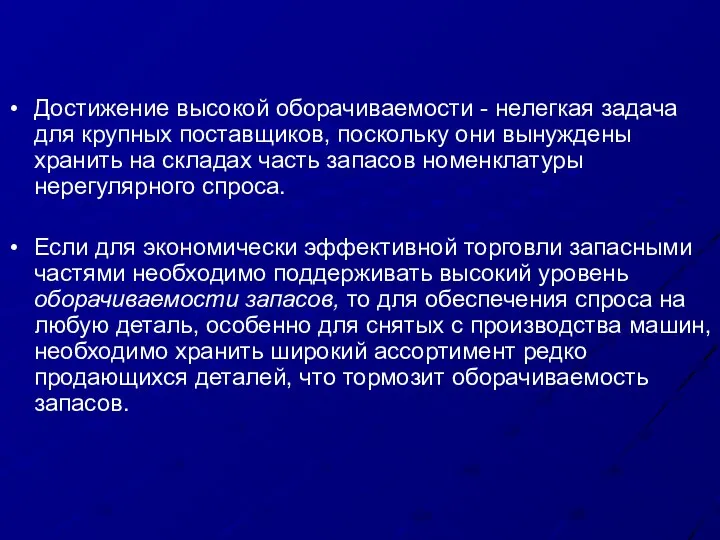 • Достижение высокой оборачиваемости - нелегкая задача для крупных поставщиков, поскольку они вынуждены хранить на складах часть запасов номенклатуры нерегулярного спроса.

• Если для экономически эффективной торговли запасными частями необходимо поддерживать высокий уровень оборачиваемости запасов, то для обеспечения спроса на любую деталь, особенно для снятых с производства машин, необходимо хранить широкий ассортимент редко продающихся деталей, что тормозит оборачиваемость запасов.